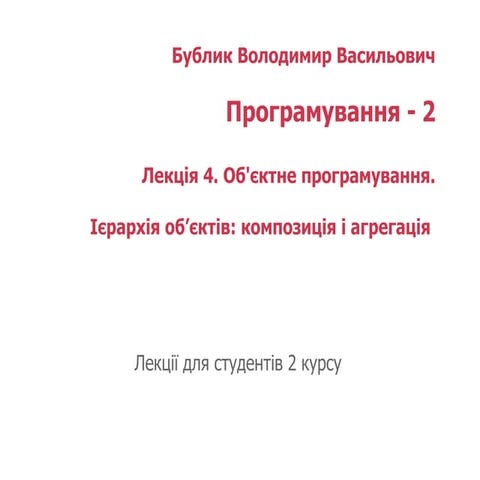 Бублик Володимир Васильович

Програмування - 2

Лекція 4. Об'єктне програмування.

Ієрархія об’єктів: композиція і агрегація

Лекції для студентів 2 курсу